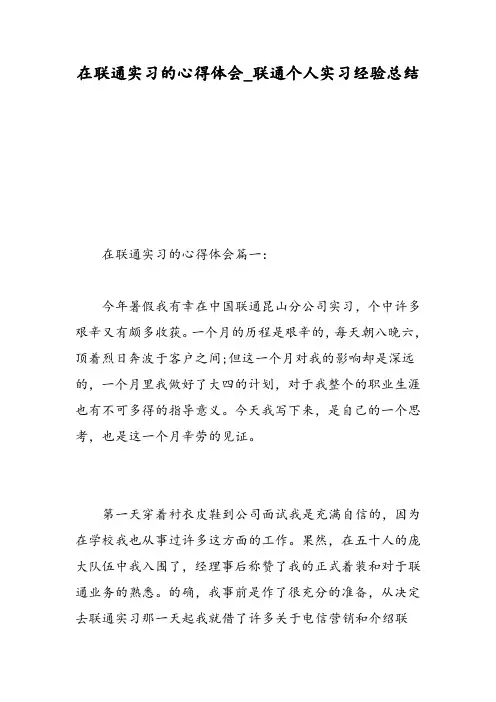 在联通实习的心得体会_联通个人实习经验总结

在联通实习的心得体会篇一:

今年暑假我有幸在中国联通昆山分公司实习，个中许多艰辛又有颇多收获。一个月的历程是艰辛的，每天朝八晚六，顶着烈日奔波于客户之间;但这一个月对我的影响却是深远的，一个月里我做好了大四的计划，对于我整个的职业生涯也有不可多得的指导意义。今天我写下来，是自己的一个思考，也是这一个月辛劳的见证。

第一天穿着衬衣皮鞋到公司面试我是充满自信的，因为在学校我也从事过许多这方面的工作。果然，在五十人的庞大队伍中我入围了，经理事后称赞了我的正式着装和对于联通业务的熟悉。的确，我事前是作了很充分的准备，从决定去联通实习那一天起我就借了许多关于电信营销和介绍联